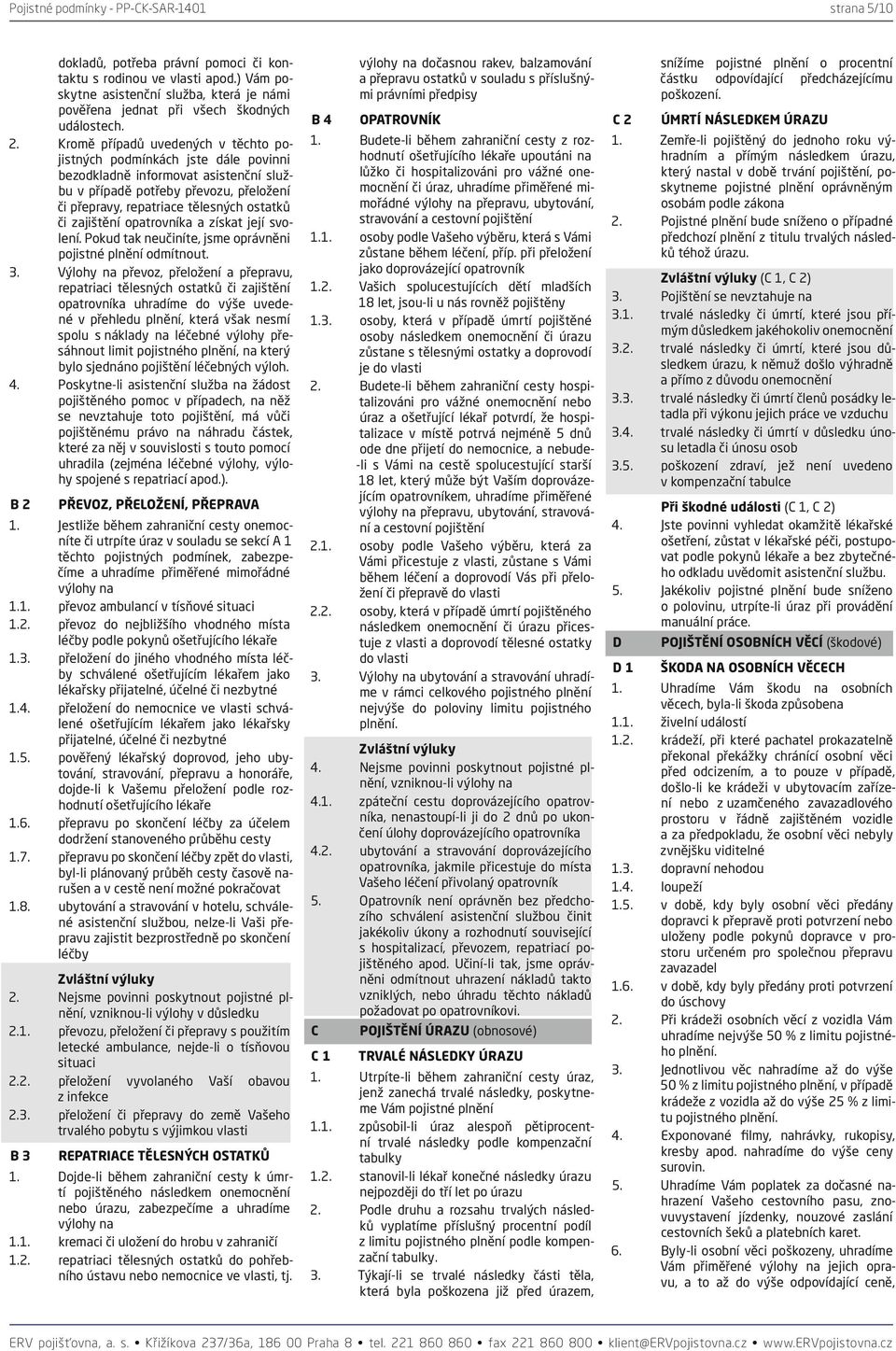 Pojistné podmínky - PP-CK-SAR-1401 strana 5/10

dokladů, potřeba právní pomoci či kontaktu s rodinou ve vlasti apod.) Vám poskytne asistenční služba, která je námi pověřena jednat při všech škodných událostech.

2. Kromě případů uvedených v těchto pojistných podmínkách jste dále povinni bezodkladně informovat asistenční službu v případě potřeby převozu, přeložení či přepravy, repatriace tělesných ostatků či zajištění opatrovníka a získat její svolení. Pokud tak neučiníte, jsme oprávněni pojistné plnění odmítnout.

3. Výlohy na převoz, přeložení a přepravu, repatriaci tělesných ostatků či zajištění opatrovníka uhradíme do výše uvedené v přehledu plnění, která však nesmí spolu s náklady na léčebné výlohy přesáhnout limit pojistného plnění, na který bylo sjednáno pojištění léčebných výloh.

4. Poskytne-li asistenční služba na žádost pojištěného pomoc v případech, na něž se nevztahuje toto pojištění, má vůči pojištěnému právo na náhradu částek, které za něj v souvislosti s touto pomocí uhradila (zejména léčebné výlohy, výlohy spojené s repatriací apod.).

B 2 PŘEVOZ, PŘELOŽENÍ, PŘEPRAVA

1. Jestliže během zahraniční cesty onemocníte či utrpíte úraz v souladu se sekcí A 1 těchto pojistných podmínek, zabezpečíme a uhradíme přiměřené mimořádné výlohy na
1.1. převoz ambulancí v tísňové situaci
1.2. převoz do nejbližšího vhodného místa léčby podle pokynů ošetřujícího lékaře
1.3. přeložení do jiného vhodného místa léčby schválené ošetřujícím lékařem jako lékařsky přijatelné, účelné či nezbytné
1.4. přeložení do nemocnice ve vlasti schválené ošetřujícím lékařem jako lékařsky přijatelné, účelné či nezbytné
1.5. pověřený lékařský doprovod, jeho ubytování, stravování, přepravu a honoráře, dojde-li k Vašemu přeložení podle rozhodnutí ošetřujícího lékaře
1.6. přepravu po skončení léčby za účelem dodržení stanoveného průběhu cesty
1.7. přepravu po skončení léčby zpět do vlasti, byl-li plánovaný průběh cesty časově narušen a v cestě není možné pokračovat
1.8. ubytování a stravování v hotelu, schválené asistenční službou, nelze-li Vaši přepravu zajistit bezprostředně po skončení léčby

Zvláštní výluky
2. Nejsme povinni poskytnout pojistné plnění, vzniknou-li výlohy v důsledku
2.1. převozu, přeložení či přepravy s použitím letecké ambulance, nejde-li o tísňovou situaci
2.2. přeložení vyvolaného Vaší obavou z infekce
2.3. přeložení či přepravy do země Vašeho trvalého pobytu s výjimkou vlasti

B 3 REPATRIACE TĚLESNÝCH OSTATKŮ

1. Dojde-li během zahraniční cesty k úmrtí pojištěného následkem onemocnění nebo úrazu, zabezpečíme a uhradíme výlohy na
1.1. kremaci či uložení do hrobu v zahraničí
1.2. repatriaci tělesných ostatků do pohřebního ústavu nebo nemocnice ve vlasti, tj. výlohy na dočasnou rakev, balzamování a přepravu ostatků v souladu s příslušnými právními předpisy

B 4 OPATROVNÍK

1. Budete-li během zahraniční cesty z rozhodnutí ošetřujícího lékaře upoutáni na lůžko či hospitalizováni pro vážné onemocnění či úraz, uhradíme přiměřené mimořádné výlohy na přepravu, ubytování, stravování a cestovní pojištění
1.1. osoby podle Vašeho výběru, která s Vámi zůstane během léčení, příp. při přeložení jako doprovázející opatrovník
1.2. Vašich spolucestujících dětí mladších 18 let, jsou-li u nás rovněž pojištěny
1.3. osoby, která v případě úmrtí pojištěné osoby následkem onemocnění či úrazu zůstane s tělesnými ostatky a doprovodí je do vlasti
2. Budete-li během zahraniční cesty hospitalizováni pro vážné onemocnění nebo úraz a ošetřující lékař potvrdí, že hospitalizace v místě potrvá nejméně 5 dnů ode dne přijetí do nemocnice, a nebude-li s Vámi na cestě spolucestující starší 18 let, který může být Vaším doprovázejícím opatrovníkem, uhradíme přiměřené výlohy na přepravu, ubytování, stravování a cestovní pojištění
2.1. osoby podle Vašeho výběru, která za Vámi přicestuje z vlasti, zůstane s Vámi během léčení a doprovodí Vás při přeložení či přepravě do vlasti
2.2. osoby, která v případě úmrtí pojištěného následkem onemocnění či úrazu přicestuje z vlasti a doprovodí tělesné ostatky do vlasti
3. Výlohy na ubytování a stravování uhradíme v rámci celkového pojistného plnění nejvýše do poloviny limitu pojistného plnění.

Zvláštní výluky
4. Nejsme povinni poskytnout pojistné plnění, vzniknou-li výlohy na
4.1. zpáteční cestu doprovázejícího opatrovníka, nenastoupí-li ji do 2 dnů po ukončení úlohy doprovázejícího opatrovníka
4.2. ubytování a stravování doprovázejícího opatrovníka, jakmile přicestuje do místa Vašeho léčení přivolaný opatrovník
5. Opatrovník není oprávněn bez předchozího schválení asistenční službou činit jakékoliv úkony a rozhodnutí související s hospitalizací, převozem, repatriací pojištěného apod. Učiní-li tak, jsme oprávněni odmítnout uhrazení nákladů takto vzniklých, nebo úhradu těchto nákladů požadovat po opatrovníkovi.

C POJIŠTĚNÍ ÚRAZU (obnosové)

C 1 TRVALÉ NÁSLEDKY ÚRAZU

1. Utrpíte-li během zahraniční cesty úraz, jenž zanechá trvalé následky, poskytneme Vám pojistné plnění
1.1. způsobil-li úraz alespoň pětiprocentní trvalé následky podle kompenzační tabulky
1.2. stanovil-li lékař konečné následky úrazu nejpozději do tří let po úrazu
2. Podle druhu a rozsahu trvalých následků vyplatíme příslušný procentní podíl z limitu pojistného plnění podle kompenzační tabulky.
3. Týkají-li se trvalé následky části těla, která byla poškozena již před úrazem, snížíme pojistné plnění o procentní částku odpovídající předcházejícímu poškození.

C 2 ÚMRTÍ NÁSLEDKEM ÚRAZU

1. Zemře-li pojištěný do jednoho roku výhradním a přímým následkem úrazu, který nastal v době trvání pojištění, poskytneme pojistné plnění oprávněným osobám podle zákona
2. Pojistné plnění bude sníženo o případné předchozí plnění z titulu trvalých následků téhož úrazu.

Zvláštní výluky (C 1, C 2)
3. Pojištění se nevztahuje na
3.1. trvalé následky či úmrtí, které jsou přímým důsledkem jakéhokoliv onemocnění
3.2. trvalé následky či úmrtí, které jsou důsledkem úrazu, k němuž došlo výhradně a přímo z důvodu onemocnění
3.3. trvalé následky či úmrtí členů posádky letadla při výkonu jejich práce ve vzduchu
3.4. trvalé následky či úmrtí v důsledku únosu letadla či únosu osob
3.5. poškození zdraví, jež není uvedeno v kompenzační tabulce

Při škodné události (C 1, C 2)
4. Jste povinni vyhledat okamžitě lékařské ošetření, zůstat v lékařské péči, postupovat podle pokynů lékaře a bez zbytečného odkladu uvědomit asistenční službu.
5. Jakékoliv pojistné plnění bude sníženo o polovinu, utrpíte-li úraz při provádění manuální práce.

D POJIŠTĚNÍ OSOBNÍCH VĚCÍ (škodové)

D 1 ŠKODA NA OSOBNÍCH VĚCECH

1. Uhradíme Vám škodu na osobních věcech, byla-li škoda způsobena
1.1. živelní událostí
1.2. krádeží, při které pachatel prokazatelně překonal překážky chránící osobní věci před odcizením, a to pouze v případě, došlo-li ke krádeži v ubytovacím zařízení nebo z uzamčeného zavazadlového prostoru v řádně zajištěném vozidle a za předpokladu, že osobní věci nebyly zvnějšku viditelné
1.3. dopravní nehodou
1.4. loupeží
1.5. v době, kdy byly osobní věci předány dopravci k přepravě proti potvrzení nebo uloženy podle pokynů dopravce v prostoru určeném pro společnou přepravu zavazadel
1.6. v době, kdy byly předány proti potvrzení do úschovy
2. Při krádeži osobních věcí z vozidla Vám uhradíme nejvýše 50 % z limitu pojistného plnění.
3. Jednotlivou věc nahradíme až do výše 50 % z limitu pojistného plnění, v případě krádeže z vozidla až do výše 25 % z limitu pojistného plnění.
4. Exponované filmy, nahrávky, rukopisy, kresby apod. nahradíme do výše ceny surovin.
5. Uhradíme Vám poplatek za dočasné nahrazení Vašeho cestovního pasu, znovuvystavení jízdenky, nouzové zaslání cestovních šeků a platebních karet.
6. Byly-li osobní věci poškozeny, uhradíme Vám přiměřené výlohy na jejich opravu, a to až do výše odpovídající ceně,

ERV pojišťovna, a. s. • Křižíkova 237/36a, 186 00 Praha 8 • tel. 221 860 860 • fax 221 860 800 • klient@ERVpojistovna.cz • www.ERVpojistovna.cz